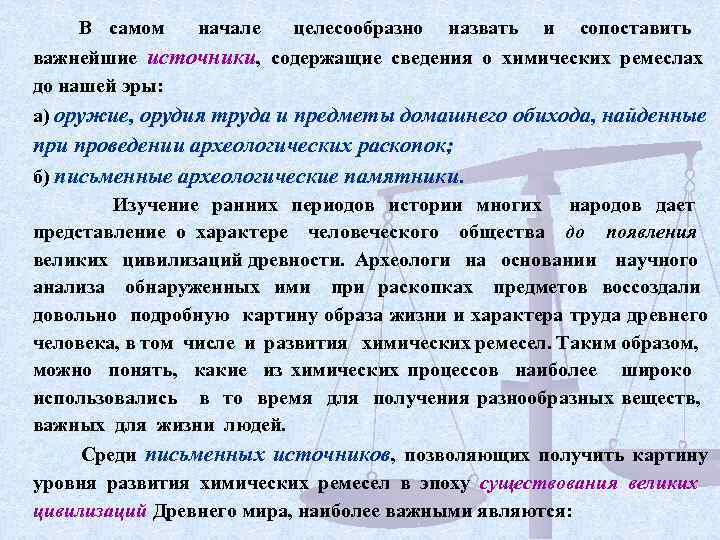 В самом начале целесообразно назвать и сопоставить важнейшие источники, содержащие сведения о химических ремеслах до нашей эры:

а) оружие, орудия труда и предметы домашнего обихода, найденные при проведении археологических раскопок;

б) письменные археологические памятники.

Изучение ранних периодов истории многих народов дает представление о характере человеческого общества до появления великих цивилизаций древности. Археологи на основании научного анализа обнаруженных ими при раскопках предметов воссоздали довольно подробную картину образа жизни и характера труда древнего человека, в том числе и развития химических ремесел. Таким образом, можно понять, какие из химических процессов наиболее широко использовались в то время для получения разнообразных веществ, важных для жизни людей.

Среди письменных источников, позволяющих получить картину уровня развития химических ремесел в эпоху существования великих цивилизаций Древнего мира, наиболее важными являются: